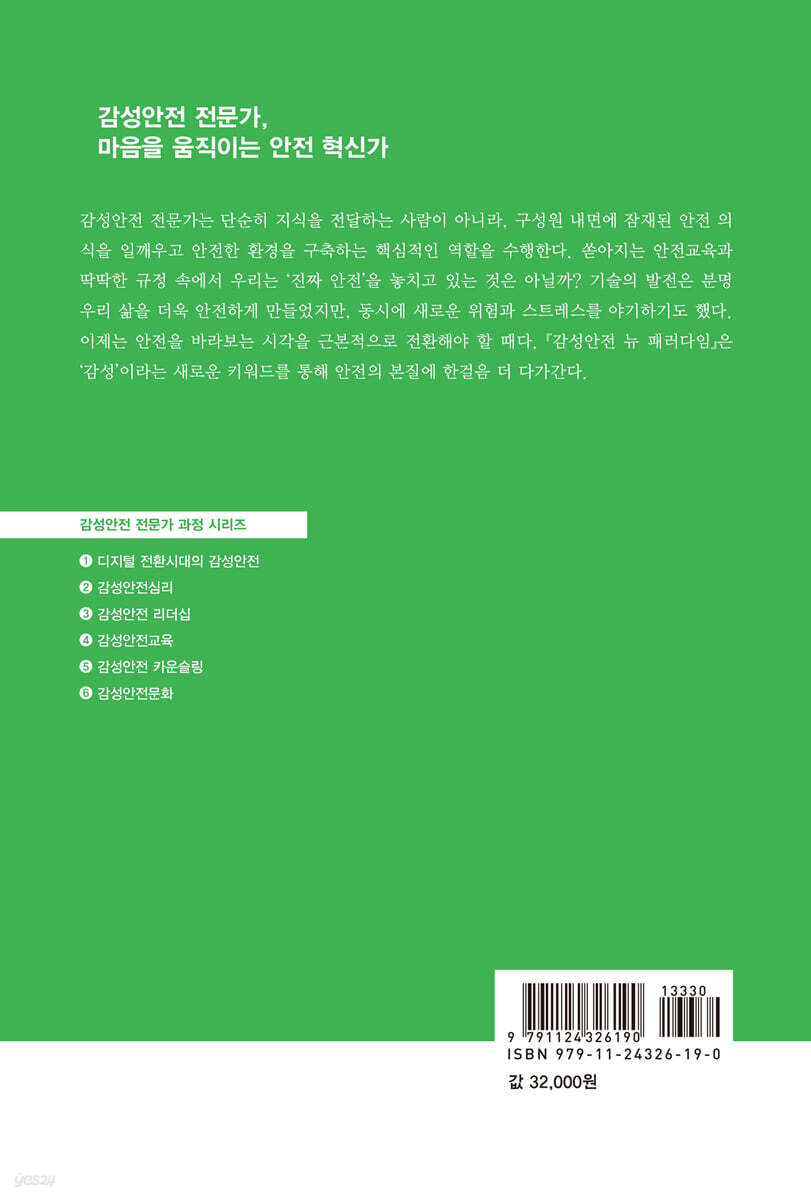 감성안전 전문가,
마음을 움직이는 안전 혁신가

감성안전 전문가는 단순히 지식을 전달하는 사람이 아니라, 구성원 내면에 잠재된 안전 의식을 일깨우고 안전한 환경을 구축하는 핵심적인 역할을 수행한다. 쏟아지는 안전교육과 딱딱한 규정 속에서 우리는 '진짜 안전'을 놓치고 있는 것은 아닐까? 기술의 발전은 분명 우리 삶을 더욱 안전하게 만들었지만, 동시에 새로운 위험과 스트레스를 야기하기도 했다. 이제는 안전을 바라보는 시각을 근본적으로 전환해야 할 때다. 『감성안전 뉴 패러다임』은 '감성'이라는 새로운 키워드를 통해 안전의 본질에 한걸음 더 다가간다.

감성안전 전문가 과정 시리즈

❶ 디지털 전환시대의 감성안전
❷ 감성안전심리
❸ 감성안전 리더십
❹ 감성안전교육
❺ 감성안전 카운슬링
❻ 감성안전문화

13330
9 791124 326190
ISBN 979-11-24326-19-0

값 32,000원

yes24